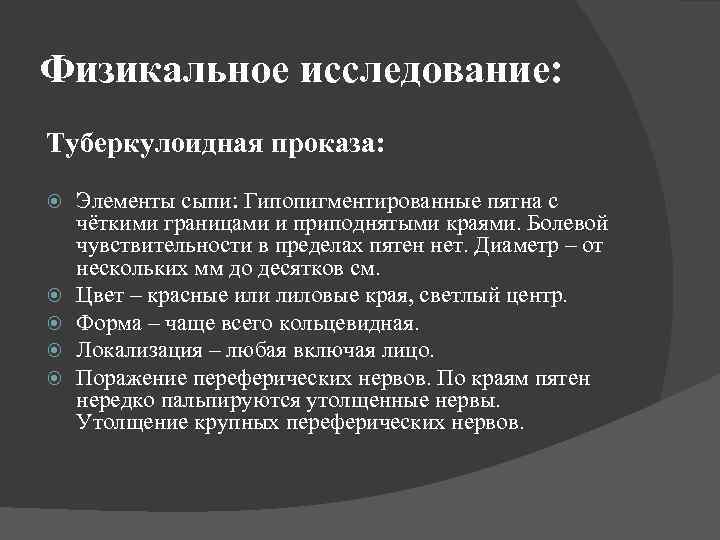 Физикальное исследование:

Туберкулоидная проказа:

Элементы сыпи: Гипопигментированные пятна с чёткими границами и приподнятыми краями. Болевой чувствительности в пределах пятен нет. Диаметр – от нескольких мм до десятков см.

Цвет – красные или лиловые края, светлый центр.

Форма – чаще всего кольцевидная.

Локализация – любая включая лицо.

Поражение переферических нервов. По краям пятен нередко пальпируются утолщенные нервы. Утолщение крупных переферических нервов.